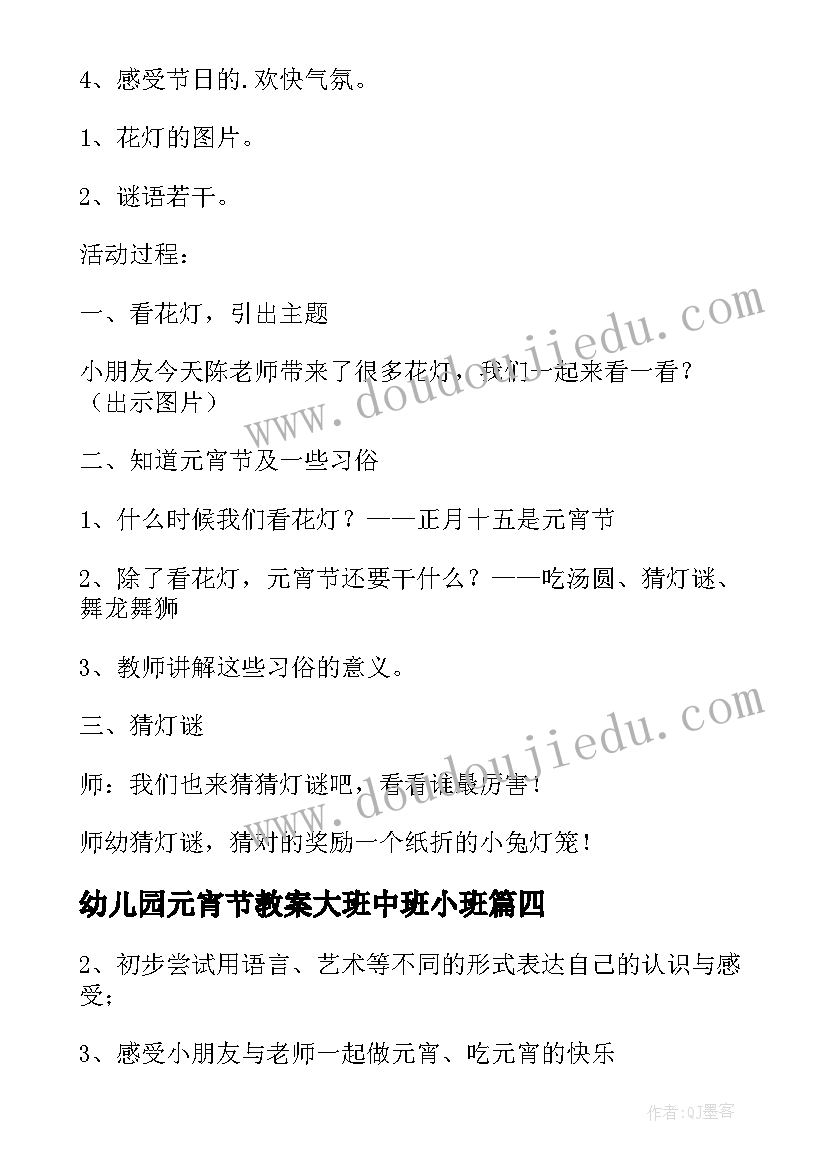 4、感受节日的.欢快气氛。

1、花灯的图片。

2、谜语若干。

活动过程：

一、看花灯，引出主题

小朋友今天陈老师带来了很多花灯，我们一起来看一看？（出示图片）

二、知道元宵节及一些习俗

1、什么时候我们看花灯？——正月十五是元宵节

2、除了看花灯，元宵节还要干什么？——吃汤圆、猜灯谜、舞龙舞狮

3、教师讲解这些习俗的意义。

三、猜灯谜

师：我们也来猜猜灯谜吧，看看谁最厉害！

师幼猜灯谜，猜对的奖励一个纸折的小兔灯笼！

幼儿园元宵节教案大班中班小班篇四

2、初步尝试用语言、艺术等不同的形式表达自己的认识与感受；

3、感受小朋友与老师一起做元宵、吃元宵的快乐

www.doudoujiedu.com

www.doudoujiedu.com

作者:QJ墨客